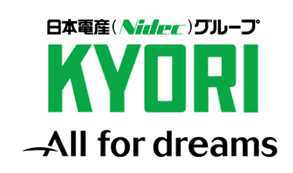 日本電産（Nidec）グループ
KYORI
All for dreams